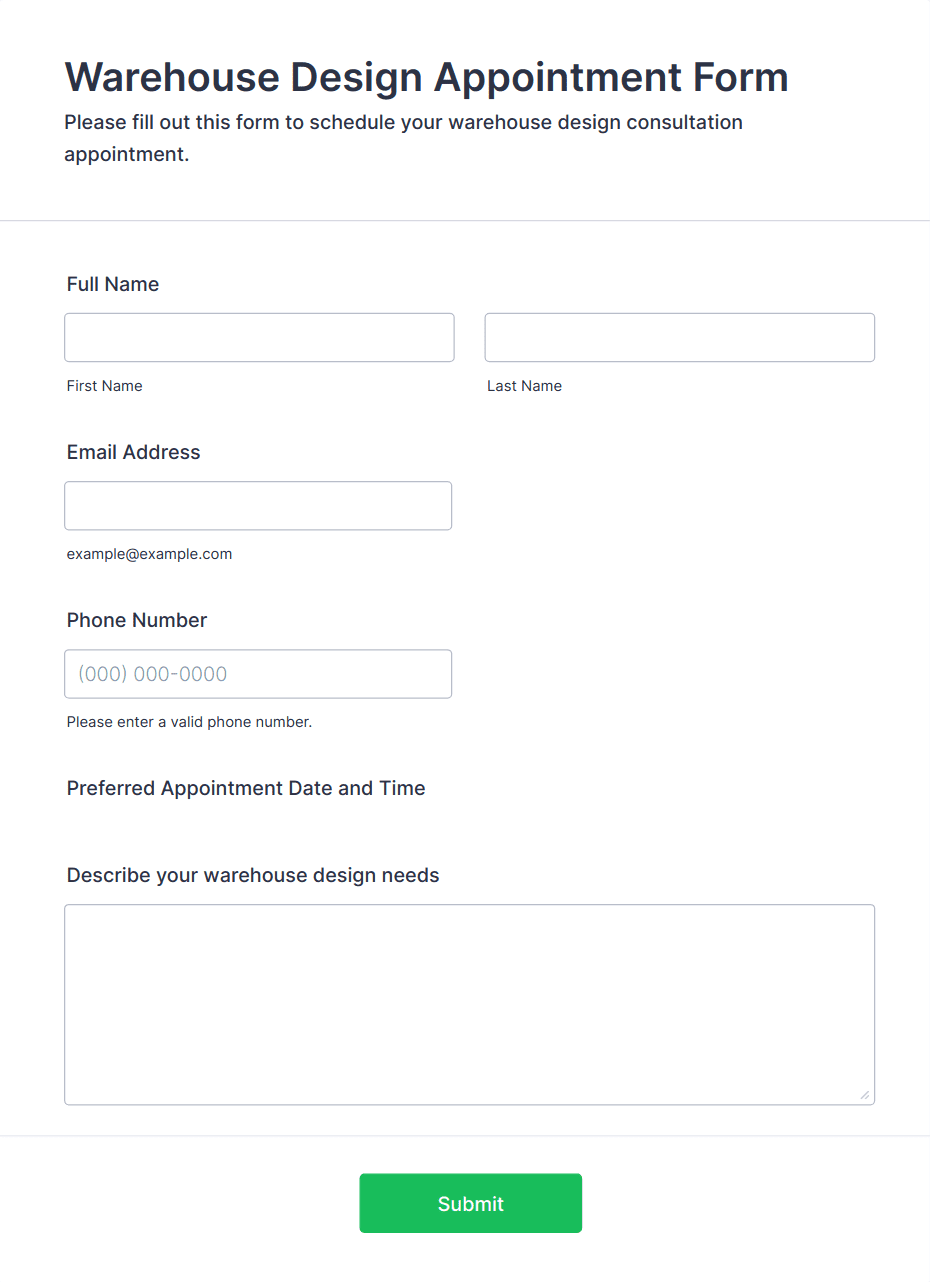 Warehouse Design Appointment Form

Please fill out this form to schedule your warehouse design consultation appointment.

Full Name

First Name

Last Name

Email Address

example@example.com

Phone Number

(000) 000-0000

Please enter a valid phone number.

Preferred Appointment Date and Time

Describe your warehouse design needs

Submit